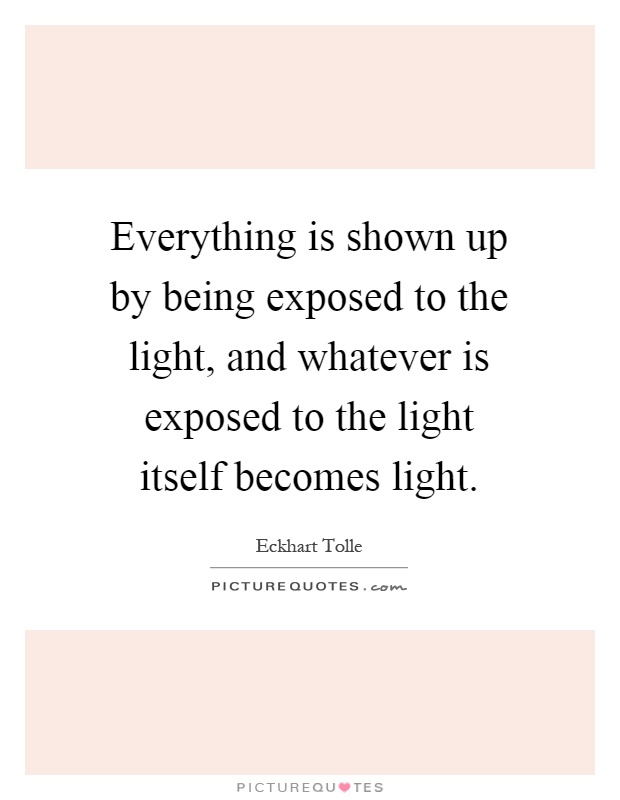 Everything is shown up by being exposed to the light, and whatever is exposed to the light itself becomes light.

Eckhart Tolle

PICTUREQUOTES.com

PICTUREQUOTES